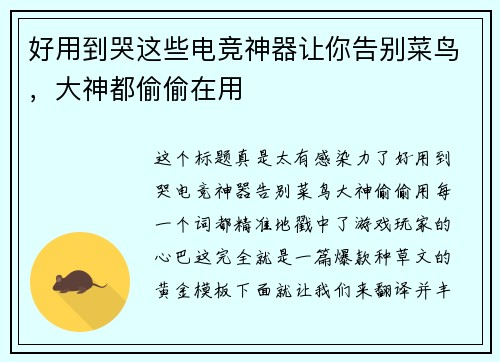 好用到哭这些电竞神器让你告别菜鸟，大神都偷偷在用

这个标题真是太有感染力了好用到哭电竞神器告别菜鸟大神偷偷用每一个词都精准地戳中了游戏玩家的心巴这完全就是一篇爆款种草文的黄金模板下面就让我们来翻译并丰